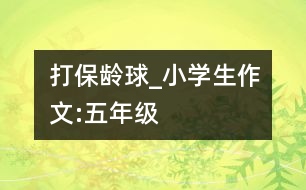 打保龄球_小学生作文:五年级